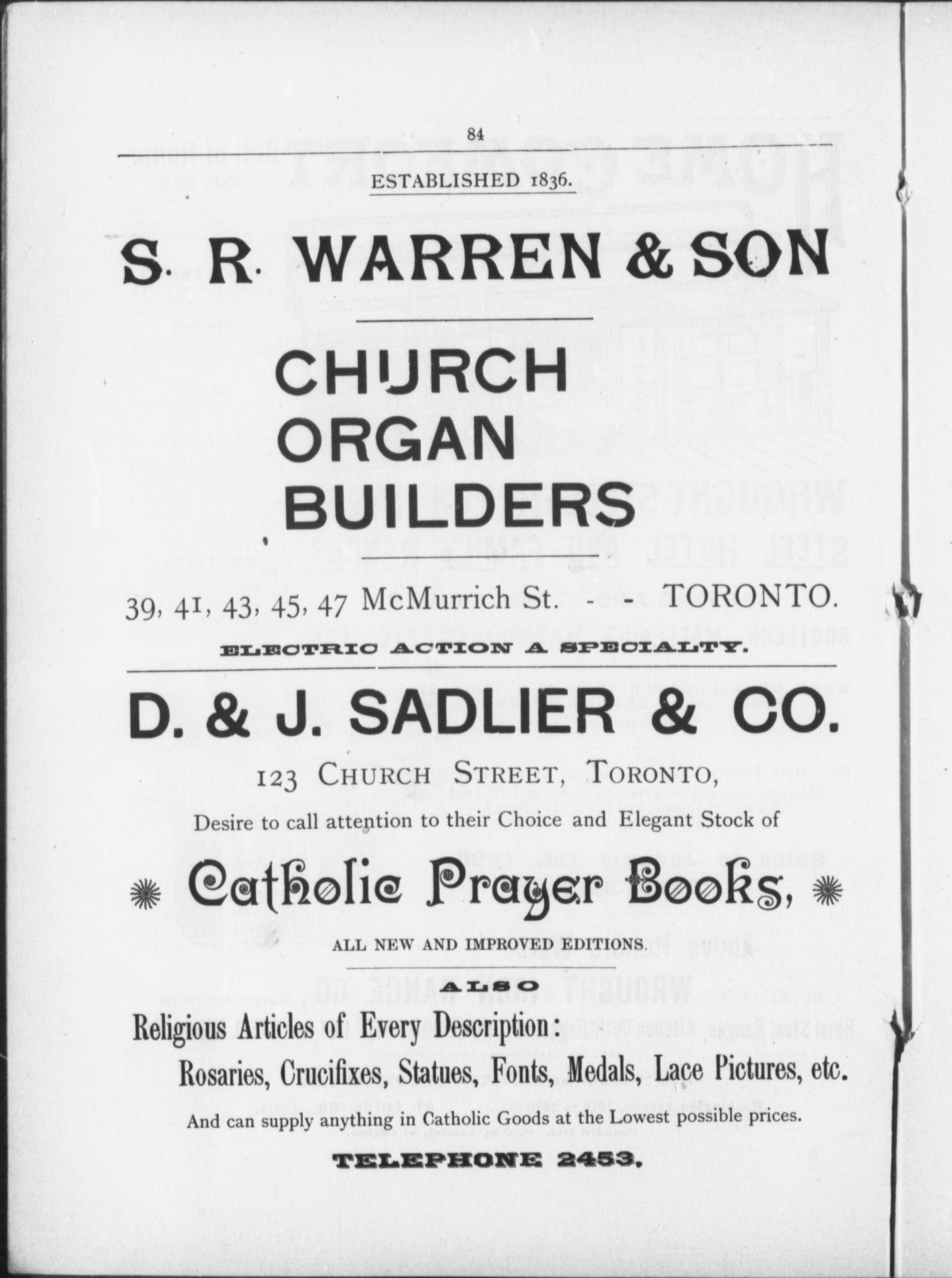 84

ESTABLISHED 1836.

S. R. WARREN & SON

CHURCH ORGAN BUILDERS

39, 41, 43, 45, 47 McMurrich St. - - TORONTO.

ELECTRIC ACTION A SPECIALTY.

D. & J. SADLIER & CO.

123 CHURCH STREET, TORONTO,

Desire to call attention to their Choice and Elegant Stock of

Catholic Prayer Books,

ALL NEW AND IMPROVED EDITIONS.

ALSO

Religious Articles of Every Description:

Rosaries, Crucifixes, Statues, Fonts, Medals, Lace Pictures, etc.

And can supply anything in Catholic Goods at the Lowest possible prices.

TELEPHONE 2453.